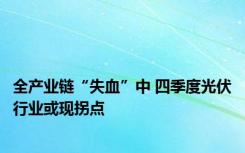 全产业链“失血”中 四季度光伏行业或现拐点